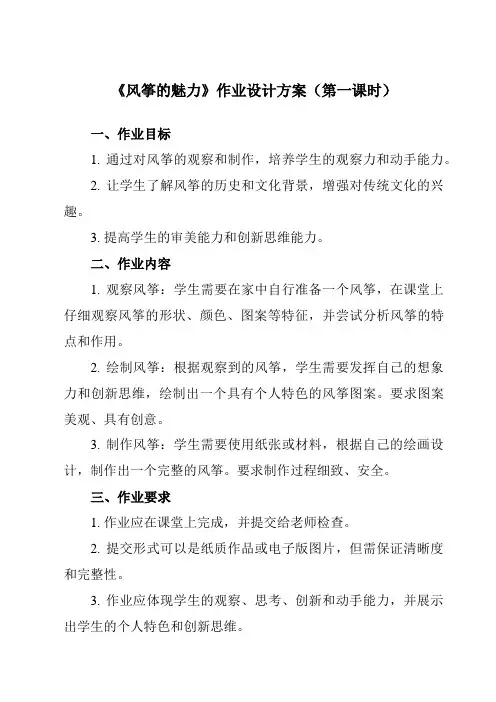 《风筝的魅力》作业设计方案（第一课时）

一、作业目标

1. 通过对风筝的观察和制作，培养学生的观察力和动手能力。

2. 让学生了解风筝的历史和文化背景，增强对传统文化的兴趣。

3. 提高学生的审美能力和创新思维能力。

二、作业内容

1. 观察风筝：学生需要在家中自行准备一个风筝，在课堂上仔细观察风筝的形状、颜色、图案等特征，并尝试分析风筝的特点和作用。

2. 绘制风筝：根据观察到的风筝，学生需要发挥自己的想象力和创新思维，绘制出一个具有个人特色的风筝图案。要求图案美观、具有创意。

3. 制作风筝：学生需要使用纸张或材料，根据自己的绘画设计，制作出一个完整的风筝。要求制作过程细致、安全。

三、作业要求

1. 作业应在课堂上完成，并提交给老师检查。

2. 提交形式可以是纸质作品或电子版图片，但需保证清晰度和完整性。

3. 作业应体现学生的观察、思考、创新和动手能力，并展示出学生的个人特色和创新思维。